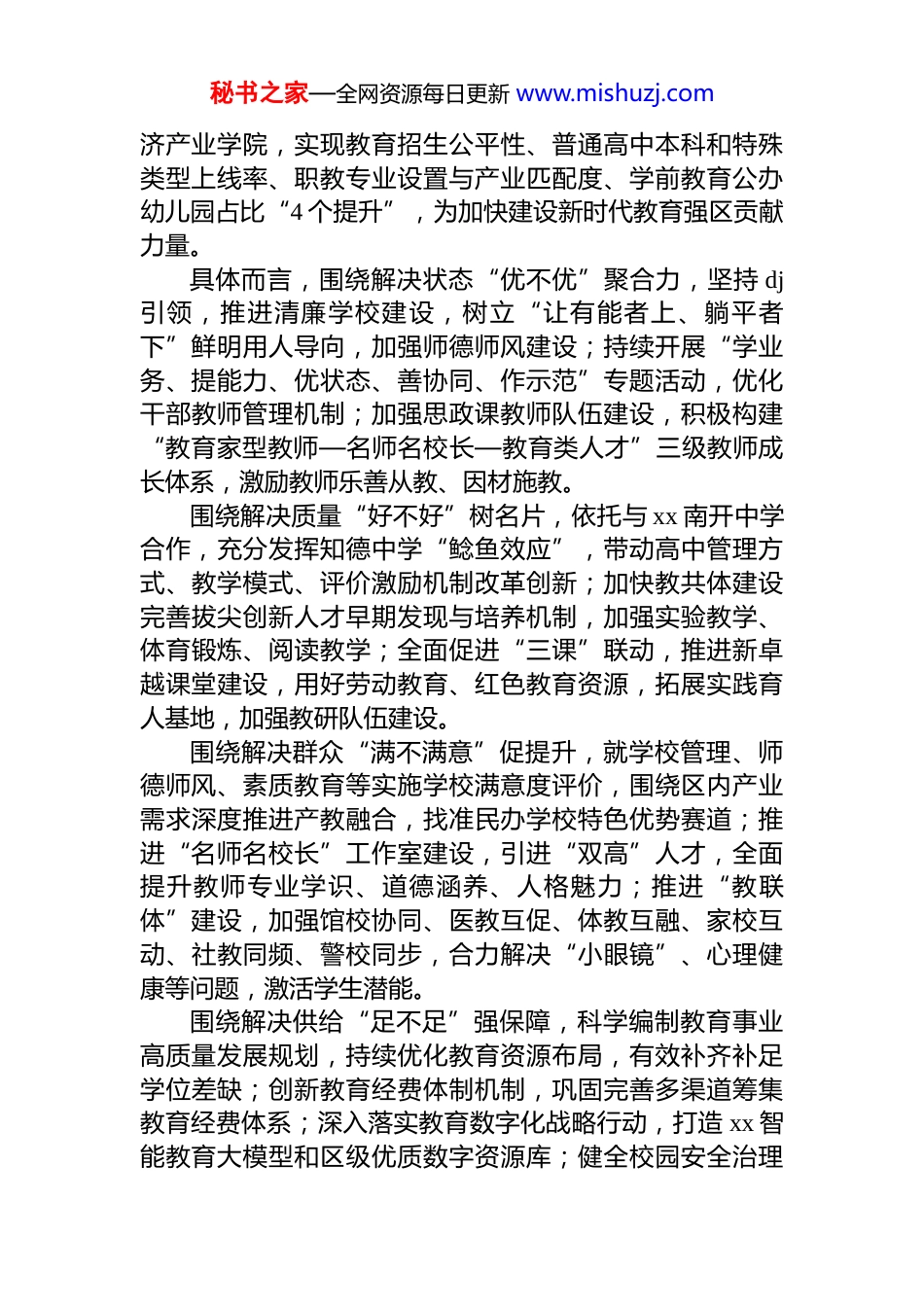 秘书之家—全网资源每日更新 www.mishuzj.com

济产业学院，实现教育招生公平性、普通高中本科和特殊类型上线率、职教专业设置与产业匹配度、学前教育公办幼儿园占比“4 个提升”，为加快建设新时代教育强区贡献力量。

具体而言，围绕解决状态“优不优”聚合力，坚持 dj 引领，推进清廉学校建设，树立“让有能者上、躺平者下”鲜明用人导向，加强师德师风建设；持续开展“学业务、提能力、优状态、善协同、作示范”专题活动，优化干部教师管理机制；加强思政课教师队伍建设，积极构建“教育家型教师—名师名校长—教育类人才”三级教师成长体系，激励教师乐善从教、因材施教。

围绕解决质量“好不好”树名片，依托与 xx 南开中学合作，充分发挥知德中学“鲶鱼效应”，带动高中管理方式、教学模式、评价激励机制改革创新；加快教共体建设完善拔尖创新人才早期发现与培养机制，加强实验教学、体育锻炼、阅读教学；全面促进“三课”联动，推进新卓越课堂建设，用好劳动教育、红色教育资源，拓展实践育人基地，加强教研队伍建设。

围绕解决群众“满不满意”促提升，就学校管理、师德师风、素质教育等实施学校满意度评价，围绕区内产业需求深度推进产教融合，找准民办学校特色优势赛道；推进“名师名校长”工作室建设，引进“双高”人才，全面提升教师专业学识、道德涵养、人格魅力；推进“教联体”建设，加强馆校协同、医教互促、体教互融、家校互动、社教同频、警校同步，合力解决“小眼镜”、心理健康等问题，激活学生潜能。

围绕解决供给“足不足”强保障，科学编制教育事业高质量发展规划，持续优化教育资源布局，有效补齐补足学位差缺；创新教育经费体制机制，巩固完善多渠道筹集教育经费体系；深入落实教育数字化战略行动，打造 xx 智能教育大模型和区级优质数字资源库；健全校园安全治理